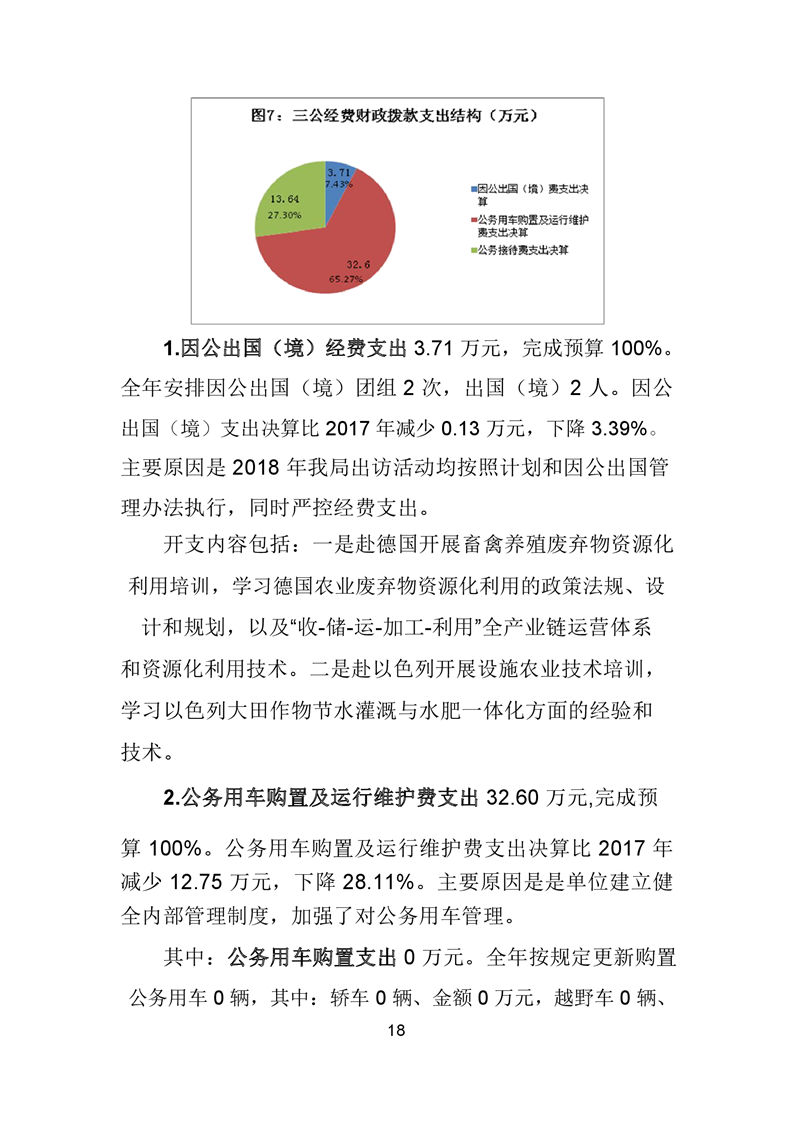 图7：三公经费财政拨款支出结构（万元）

3.71
7.43%

13.64
27.30%

32.6
65.27%

因公出国（境）费支出决算
公务用车购置及运行维护费支出决算
公务接待费支出决算

1.因公出国（境）经费支出 3.71 万元，完成预算 100%。全年安排因公出国（境）团组 2 次，出国（境）2 人。因公出国（境）支出决算比 2017 年减少 0.13 万元，下降 3.39%。主要原因是 2018 年我局出访活动均按照计划和因公出国管理办法执行，同时严控经费支出。

开支内容包括：一是赴德国开展畜禽养殖废弃物资源化利用培训，学习德国农业废弃物资源化利用的政策法规、设计和规划，以及“收-储-运-加工-利用”全产业链运营体系和资源化利用技术。二是赴以色列开展设施农业技术培训，学习以色列大田作物节水灌溉与水肥一体化方面的经验和技术。

2.公务用车购置及运行维护费支出 32.60 万元,完成预算 100%。公务用车购置及运行维护费支出决算比 2017 年减少 12.75 万元，下降 28.11%。主要原因是是单位建立健全内部管理制度，加强了对公务用车管理。

其中：公务用车购置支出 0 万元。全年按规定更新购置公务用车 0 辆，其中：轿车 0 辆、金额 0 万元，越野车 0 辆、

18